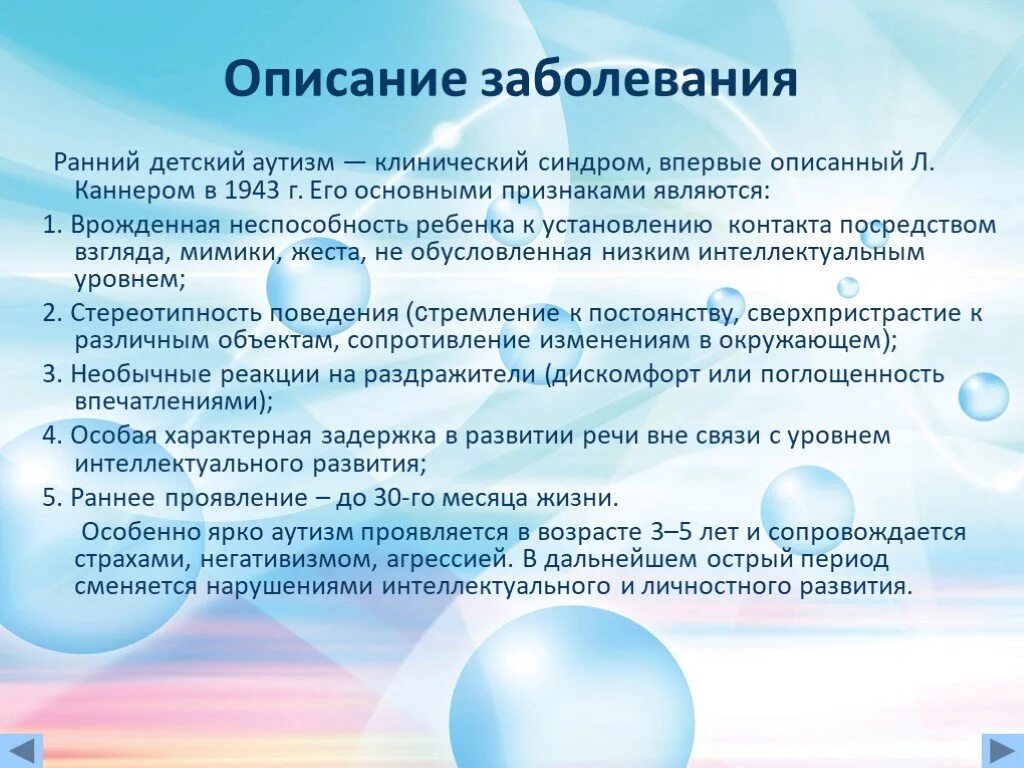 Описание заболевания

Ранний детский аутизм — клинический синдром, впервые описанный Л. Каннером в 1943 г. Его основными признаками являются:

1. Врожденная неспособность ребенка к установлению контакта посредством взгляда, мимики, жеста, не обусловленная низким интеллектуальным уровнем;

2. Стереотипность поведения (стремление к постоянству, сверхпристрастие к различным объектам, сопротивление изменениям в окружающем);

3. Необычные реакции на раздражители (дискомфорт или поглощенность впечатлениями);

4. Особая характерная задержка в развитии речи вне связи с уровнем интеллектуального развития;

5. Раннее проявление – до 30-го месяца жизни.

Особенно ярко аутизм проявляется в возрасте 3–5 лет и сопровождается страхами, негативизмом, агрессией. В дальнейшем острый период сменяется нарушениями интеллектуального и личностного развития.